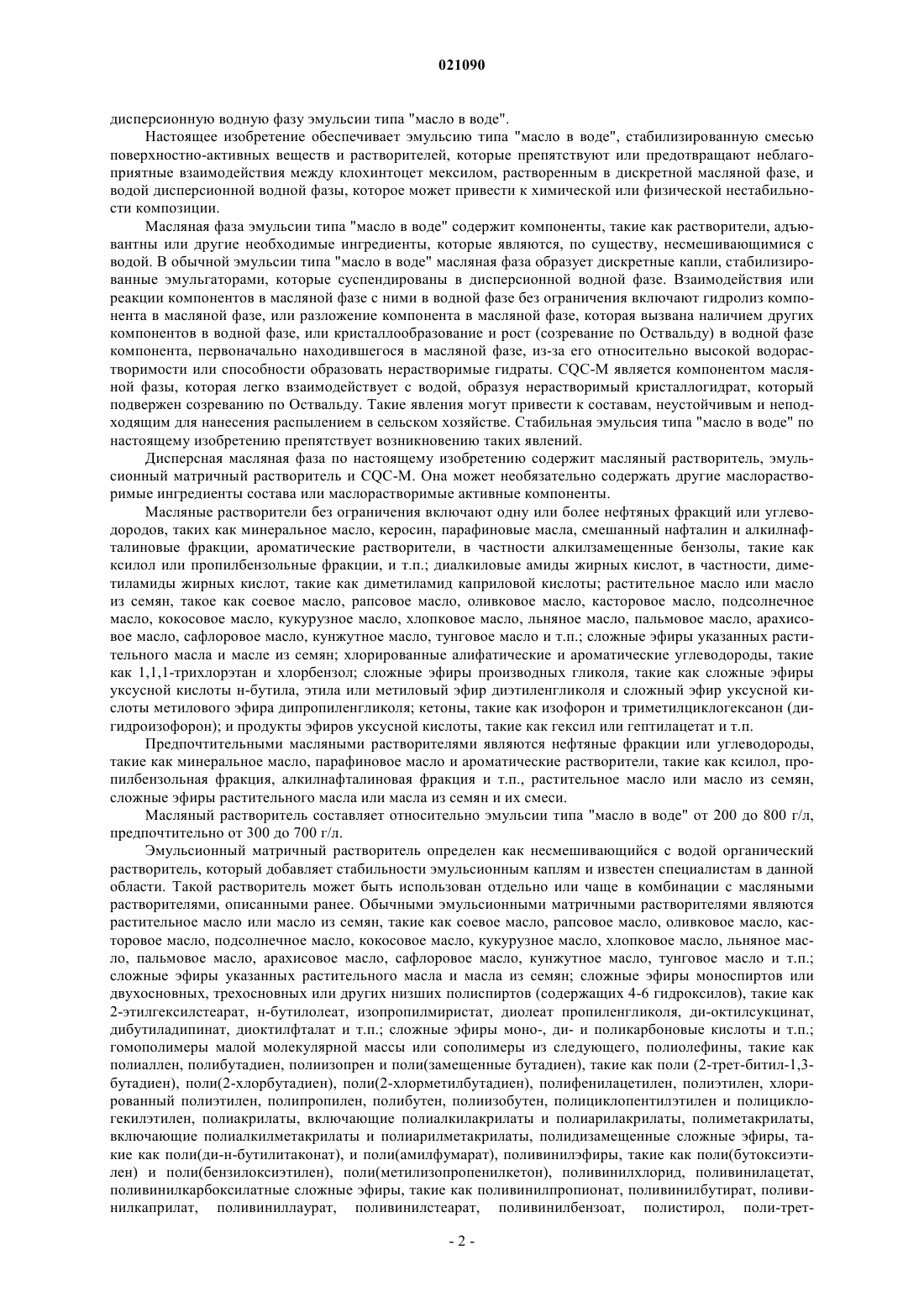 021090

дисперсионную водную фазу эмульсии типа "масло в воде".

Настоящее изобретение обеспечивает эмульсию типа "масло в воде", стабилизированную смесью поверхностно-активных веществ и растворителей, которые препятствуют или предотвращают неблагоприятные взаимодействия между клохинтоцет мексилом, растворенным в дискретной масляной фазе, и водой дисперсионной водной фазы, которое может привести к химической или физической нестабильности композиции.

Масляная фаза эмульсии типа "масло в воде" содержит компоненты, такие как растворители, адъюванты или другие необходимые ингредиенты, которые являются, по существу, несмешивающимися с водой. В обычной эмульсии типа "масло в воде" масляная фаза образует дискретные капли, стабилизированные эмульгаторами, которые суспендированы в дисперсионной водной фазе. Взаимодействия или реакции компонентов в масляной фазе с ними в водной фазе без ограничения включают гидролиз компонента в масляной фазе, или разложение компонента в масляной фазе, которая вызвана наличием других компонентов в водной фазе, или кристаллообразование и рост (созревание по Оствальду) в водной фазе компонента, первоначально находившегося в масляной фазе, из-за его относительно высокой водорастворимости или способности образовать нерастворимые гидраты. CQC-M является компонентом масляной фазы, которая легко взаимодействует с водой, образуя нерастворимый кристаллогидрат, который подвержен созреванию по Оствальду. Такие явления могут привести к составам, неустойчивым и неподходящим для нанесения распылением в сельском хозяйстве. Стабильная эмульсия типа "масло в воде" по настоящему изобретению препятствует возникновению таких явлений.

Дисперсная масляная фаза по настоящему изобретению содержит масляный растворитель, эмульсионный матричный растворитель и CQC-M. Она может необязательно содержать другие маслорастворимые ингредиенты состава или маслорастворимые активные компоненты.

Масляные растворители без ограничения включают одну или более нефтяных фракций или углеводородов, таких как минеральное масло, керосин, парафиновые масла, смешанный нафталин и алкилнафталиновые фракции, ароматические растворители, в частности алкилзамещенные бензолы, такие как ксилол или пропилбензольные фракции, и т.п.; диалкиловые амиды жирных кислот, в частности, диметиламиды жирных кислот, такие как диметиламид каприловой кислоты; растительное масло или масло из семян, такое как соевое масло, рапсовое масло, оливковое масло, касторовое масло, подсолнечное масло, кокосовое масло, кукурузное масло, хлопковое масло, льняное масло, пальмовое масло, арахисовое масло, сафлоровое масло, кунжутное масло, тунговое масло и т.п.; сложные эфиры указанных растительного масла и масле из семян; хлорированные алифатические и ароматические углеводороды, такие как 1,1,1-трихлорэтан и хлорбензол; сложные эфиры производных гликоля, такие как сложные эфиры уксусной кислоты н-бутила, этила или метиловый эфир диэтиленгликоля и сложный эфир уксусной кислоты метилового эфира дипропиленгликоля; кетоны, такие как изофорон и триметилциклогексанон (дигидроизофорон); и продукты эфиров уксусной кислоты, такие как гексил или гептилацетат и т.п.

Предпочтительными масляными растворителями являются нефтяные фракции или углеводороды, такие как минеральное масло, парафиновое масло и ароматические растворители, такие как ксилол, пропилбензольная фракция, алкилнафталиновая фракция и т.п., растительное масло или масло из семян, сложные эфиры растительного масла или масла из семян и их смеси.

Масляный растворитель составляет относительно эмульсии типа "масло в воде" от 200 до 800 г/л, предпочтительно от 300 до 700 г/л.

Эмульсионный матричный растворитель определен как несмешивающийся с водой органический растворитель, который добавляет стабильности эмульсионным каплям и известен специалистам в данной области. Такой растворитель может быть использован отдельно или чаще в комбинации с масляными растворителями, описанными ранее. Обычными эмульсионными матричными растворителями являются растительное масло или масло из семян, такие как соевое масло, рапсовое масло, оливковое масло, касторовое масло, подсолнечное масло, кокосовое масло, кукурузное масло, хлопковое масло, льняное масло, пальмовое масло, арахисовое масло, сафлоровое масло, кунжутное масло, тунговое масло и т.п.; сложные эфиры указанных растительного масла и масла из семян; сложные эфиры моноспиртов или двухосновных, трехосновных или других низших полиспиртов (содержащих 4-6 гидроксилов), такие как 2-этилгексилстеарат, н-бутилолеат, изопропилмиристат, диолеат пропиленгликоля, ди-октилсукцинат, дибутиладипинат, диоктилфталат и т.п.; сложные эфиры моно-, ди- и поликарбоновые кислоты и т.п.; гомополимеры малой молекулярной массы или сополимеры из следующего, полиолефины, такие как полиаллен, полибутадиен, полиизопрен и поли(замещенные бутадиен), такие как поли (2-трет-битил-1,3-бутадиен), поли(2-хлорбутадиен), поли(2-хлорметилбутадиен), полифенилацетилен, полиэтилен, хлорированный полиэтилен, полипропилен, полибутен, полиизобутен, полициклопентилэтилен и полициклогекилэтилен, полиакрилаты, включающие полиалкилакрилаты и полиарилакрилаты, полиметакрилаты, включающие полиалкилметакрилаты и полиарилметакрилаты, полидизамещенные сложные эфиры, такие как поли(ди-н-бутилитаконат), и поли(амилфумарат), поливинилэфиры, такие как поли(бутоксиэтилен) и поли(бензилоксиэтилен), поли(метилизопропенилкетон), поливинилхлорид, поливинилацетат, поливинилкарбоксилатные сложные эфиры, такие как поливинилпропионат, поливинилбутират, поливинилкаприлат, поливиниллаурат, поливинилстеарат, поливинилбензоат, полистирол, поли-трет-

- 2 -